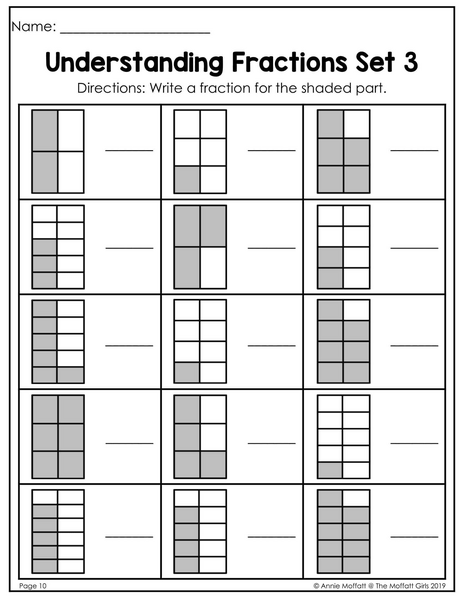 Name: ____

Understanding Fractions Set 3

Directions: Write a fraction for the shaded part.

| ____ | ____ | ____ |
|---|---|---|
| ____ | ____ | ____ |
| ____ | ____ | ____ |
| ____ | ____ | ____ |
| ____ | ____ | ____ |

Page 10

© Annie Moffatt @ The Moffatt Girls 2019